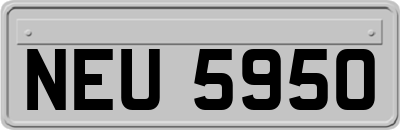 NEU 5950